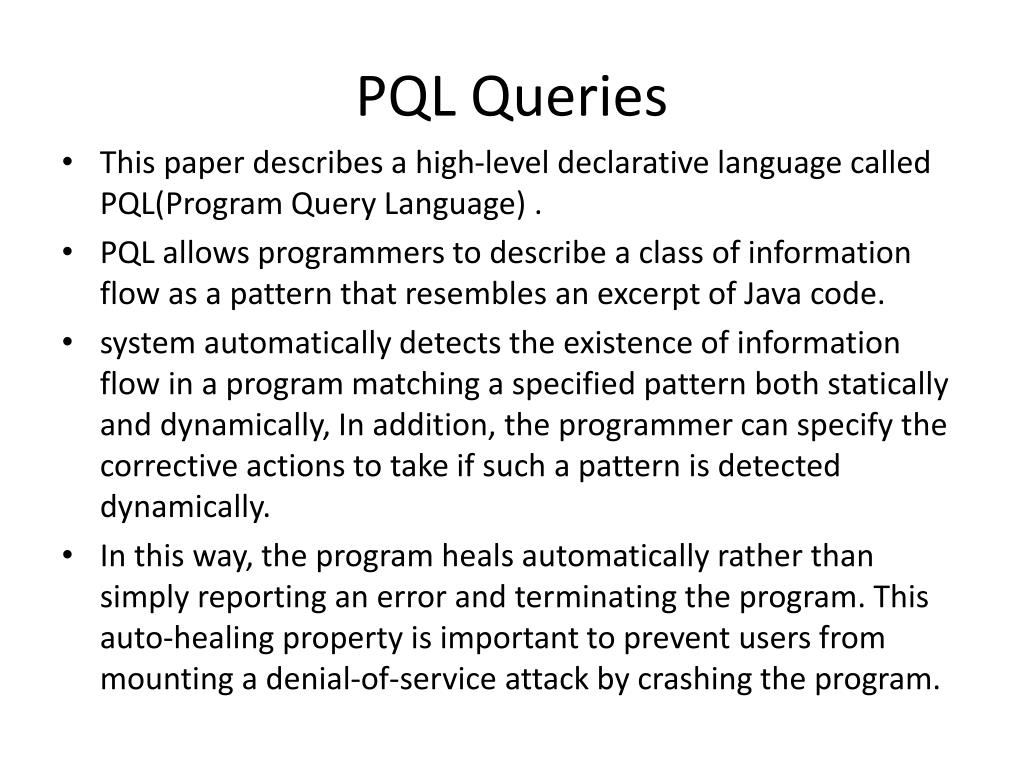 PQL Queries

• This paper describes a high-level declarative language called PQL(Program Query Language) .
• PQL allows programmers to describe a class of information flow as a pattern that resembles an excerpt of Java code.
• system automatically detects the existence of information flow in a program matching a specified pattern both statically and dynamically, In addition, the programmer can specify the corrective actions to take if such a pattern is detected dynamically.
• In this way, the program heals automatically rather than simply reporting an error and terminating the program. This auto-healing property is important to prevent users from mounting a denial-of-service attack by crashing the program.